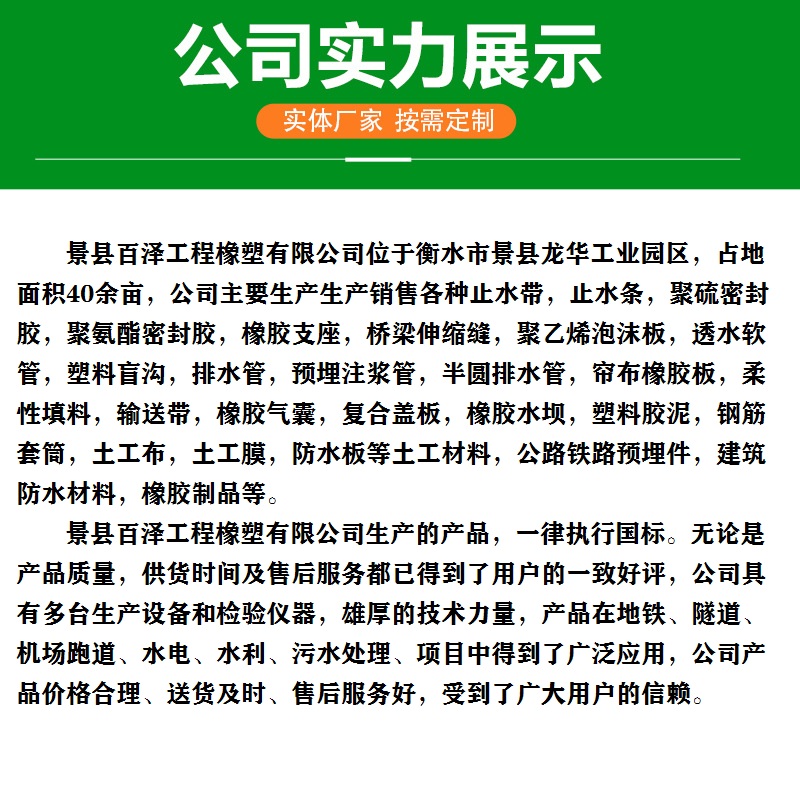 公司实力展示

实体厂家 按需定制

景县百泽工程橡塑有限公司位于衡水市景县龙华工业园区，占地面积40余亩，公司主要生产生产销售各种止水带，止水条，聚硫密封胶，聚氨酯密封胶，橡胶支座，桥梁伸缩缝，聚乙烯泡沫板，透水软管，塑料盲沟，排水管，预埋注浆管，半圆排水管，帘布橡胶板，柔性填料，输送带，橡胶气囊，复合盖板，橡胶水坝，塑料胶泥，钢筋套筒，土工布，土工膜，防水板等土工材料，公路铁路预埋件，建筑防水材料，橡胶制品等。

景县百泽工程橡塑有限公司生产的产品，一律执行国标。无论是产品质量，供货时间及售后服务都已得到了用户的一致好评，公司具有多台生产设备和检验仪器，雄厚的技术力量，产品在地铁、隧道、机场跑道、水电、水利、污水处理、项目中得到了广泛应用，公司产品价格合理、送货及时、售后服务好，受到了广大用户的信赖。